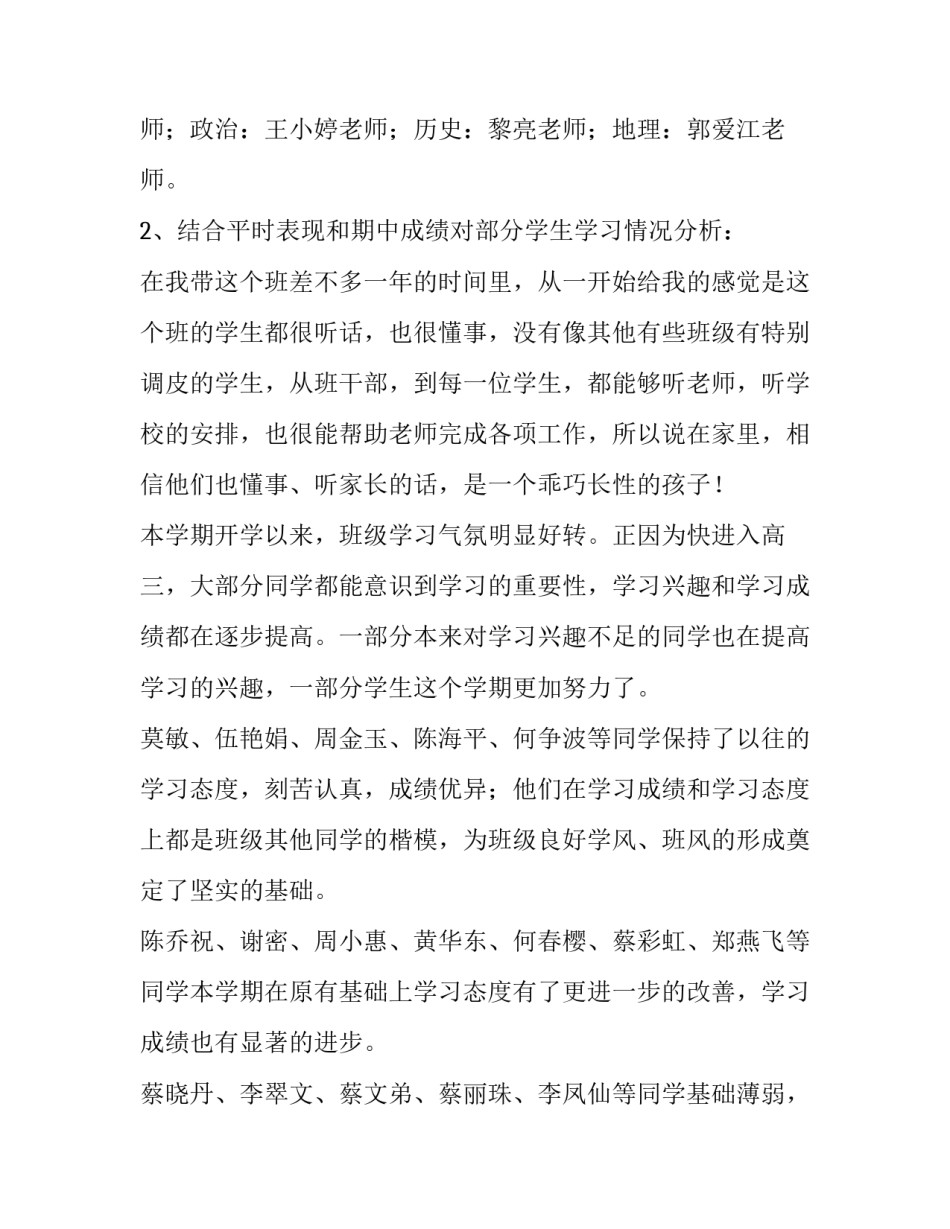 师；政治：王小婷老师；历史：黎亮老师；地理：郭爱江老师。

2、结合平时表现和期中成绩对部分学生学习情况分析：

在我带这个班差不多一年的时间里，从一开始给我的感觉是这个班的学生都很听话，也很懂事，没有像其他有些班级有特别调皮的学生，从班干部，到每一位学生，都能够听老师，听学校的安排，也很能帮助老师完成各项工作，所以说在家里，相信他们也懂事、听家长的话，是一个乖巧长性的孩子！

本学期开学以来，班级学习气氛明显好转。正因为快进入高三，大部分同学都能意识到学习的重要性，学习兴趣和学习成绩都在逐步提高。一部分本来对学习兴趣不足的同学也在提高学习的兴趣，一部分学生这个学期更加努力了。

莫敏、伍艳娟、周金玉、陈海平、何争波等同学保持了以往的学习态度，刻苦认真，成绩优异；他们在学习成绩和学习态度上都是班级其他同学的楷模，为班级良好学风、班风的形成奠定了坚实的基础。

陈乔祝、谢密、周小惠、黄华东、何春樱、蔡彩虹、郑燕飞等同学本学期在原有基础上学习态度有了更进一步的改善，学习成绩也有显著的进步。

蔡晓丹、李翠文、蔡文弟、蔡丽珠、李凤仙等同学基础薄弱，